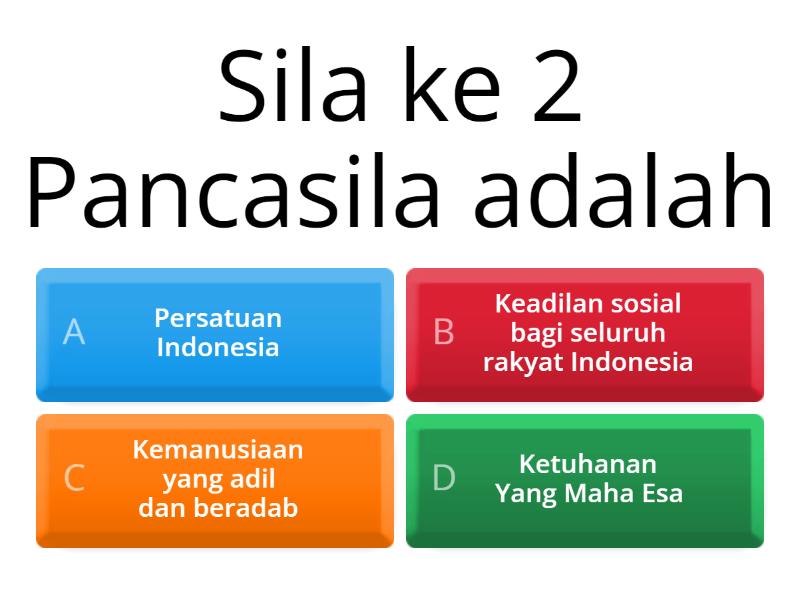 Sila ke 2
Pancasila adalah

A Persatuan Indonesia

B Keadilan sosial bagi seluruh rakyat Indonesia

C Kemanusiaan yang adil dan beradab

D Ketuhanan Yang Maha Esa